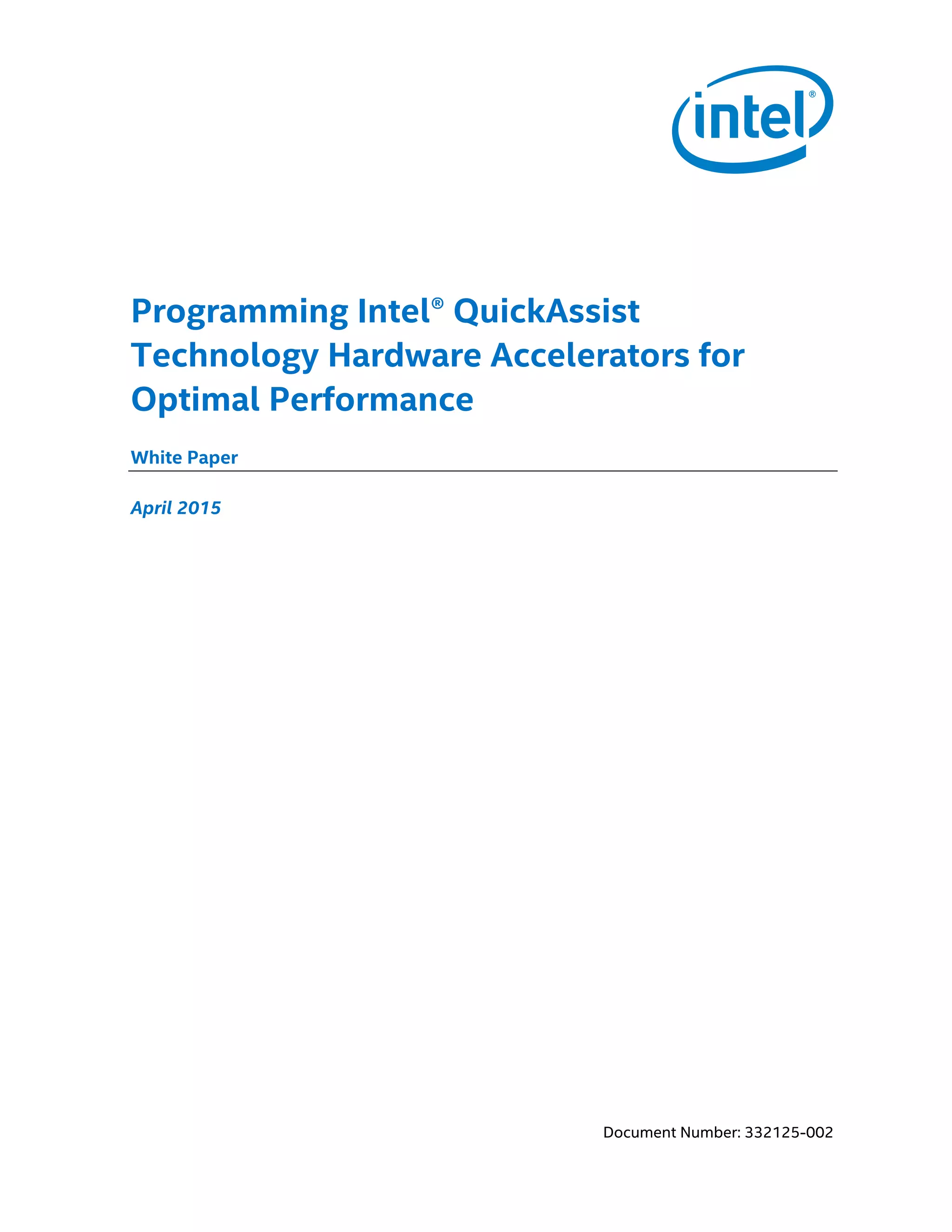 intel®

Programming Intel® QuickAssist Technology Hardware Accelerators for Optimal Performance

White Paper

April 2015

Document Number: 332125-002